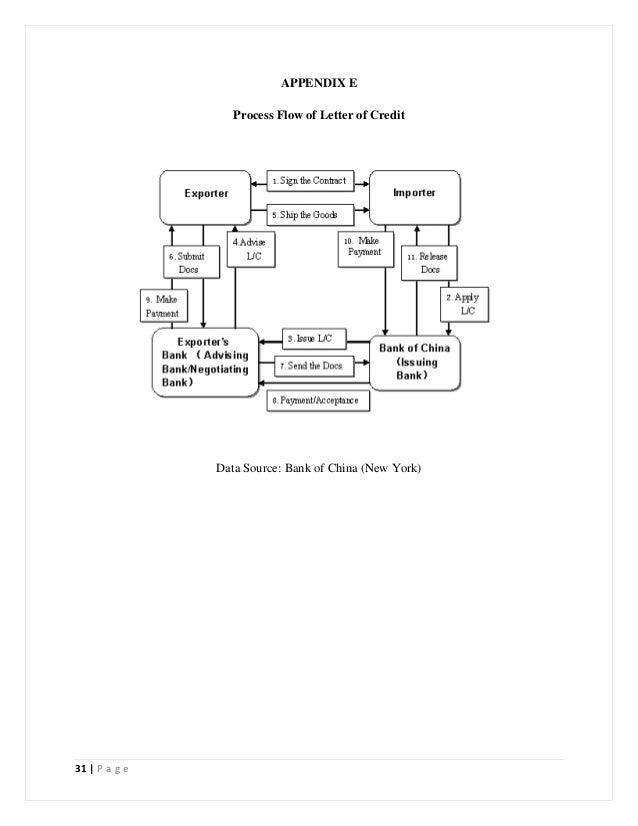 APPENDIX E

Process Flow of Letter of Credit

Exporter

1. Sign the Contract

Importer

5. Ship the Goods

6. Submit Docs

4. Advise L/C

10. Make Payment

11. Release Docs

9. Make Payment

2. Apply L/C

Exporter's Bank （Advising Bank/Negotiating Bank）

3. Issue L/C

7. Send the Docs.

Bank of China （Issuing Bank）

8. Payment/Acceptance

Data Source: Bank of China (New York)

31 | P a g e